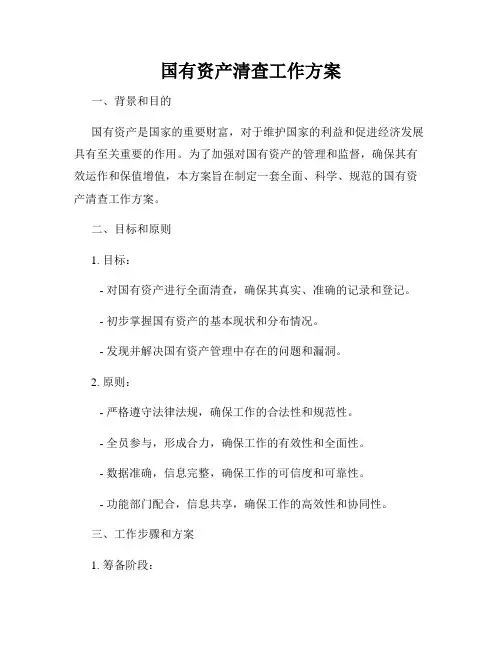 国有资产清查工作方案

一、背景和目的

国有资产是国家的重要财富，对于维护国家的利益和促进经济发展具有至关重要的作用。为了加强对国有资产的管理和监督，确保其有效运作和保值增值，本方案旨在制定一套全面、科学、规范的国有资产清查工作方案。

二、目标和原则

1. 目标：

- 对国有资产进行全面清查，确保其真实、准确的记录和登记。

- 初步掌握国有资产的基本现状和分布情况。

- 发现并解决国有资产管理中存在的问题和漏洞。

2. 原则：

- 严格遵守法律法规，确保工作的合法性和规范性。

- 全员参与，形成合力，确保工作的有效性和全面性。

- 数据准确，信息完整，确保工作的可信度和可靠性。

- 功能部门配合，信息共享，确保工作的高效性和协同性。

三、工作步骤和方案

1. 筹备阶段：